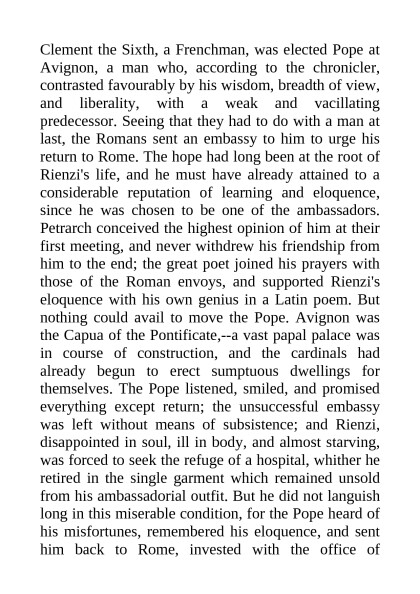 Clement the Sixth, a Frenchman, was elected Pope at Avignon, a man who, according to the chronicler, contrasted favourably by his wisdom, breadth of view, and liberality, with a weak and vacillating predecessor. Seeing that they had to do with a man at last, the Romans sent an embassy to him to urge his return to Rome. The hope had long been at the root of Rienzi's life, and he must have already attained to a considerable reputation of learning and eloquence, since he was chosen to be one of the ambassadors. Petrarch conceived the highest opinion of him at their first meeting, and never withdrew his friendship from him to the end; the great poet joined his prayers with those of the Roman envoys, and supported Rienzi's eloquence with his own genius in a Latin poem. But nothing could avail to move the Pope. Avignon was the Capua of the Pontificate,--a vast papal palace was in course of construction, and the cardinals had already begun to erect sumptuous dwellings for themselves. The Pope listened, smiled, and promised everything except return; the unsuccessful embassy was left without means of subsistence; and Rienzi, disappointed in soul, ill in body, and almost starving, was forced to seek the refuge of a hospital, whither he retired in the single garment which remained unsold from his ambassadorial outfit. But he did not languish long in this miserable condition, for the Pope heard of his misfortunes, remembered his eloquence, and sent him back to Rome, invested with the office of